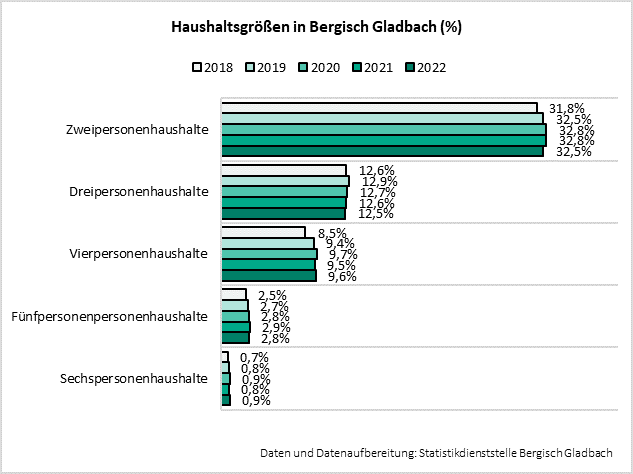 Haushaltsgrößen in Bergisch Gladbach (%)

2018 2019 2020 2021 2022

Zweipersonenhaushalte
31,8%
32,5%
32,8%
32,8%
32,5%

Dreipersonenhaushalte
12,6%
12,9%
12,7%
12,6%
12,5%

Vierpersonenhaushalte
8,5%
9,4%
9,7%
9,5%
9,6%

Fünfpersonenpersonenhaushalte
2,5%
2,7%
2,8%
2,9%
2,8%

Sechspersonenhaushalte
0,7%
0,8%
0,9%
0,8%
0,9%

Daten und Datenaufbereitung: Statistikdienststelle Bergisch Gladbach